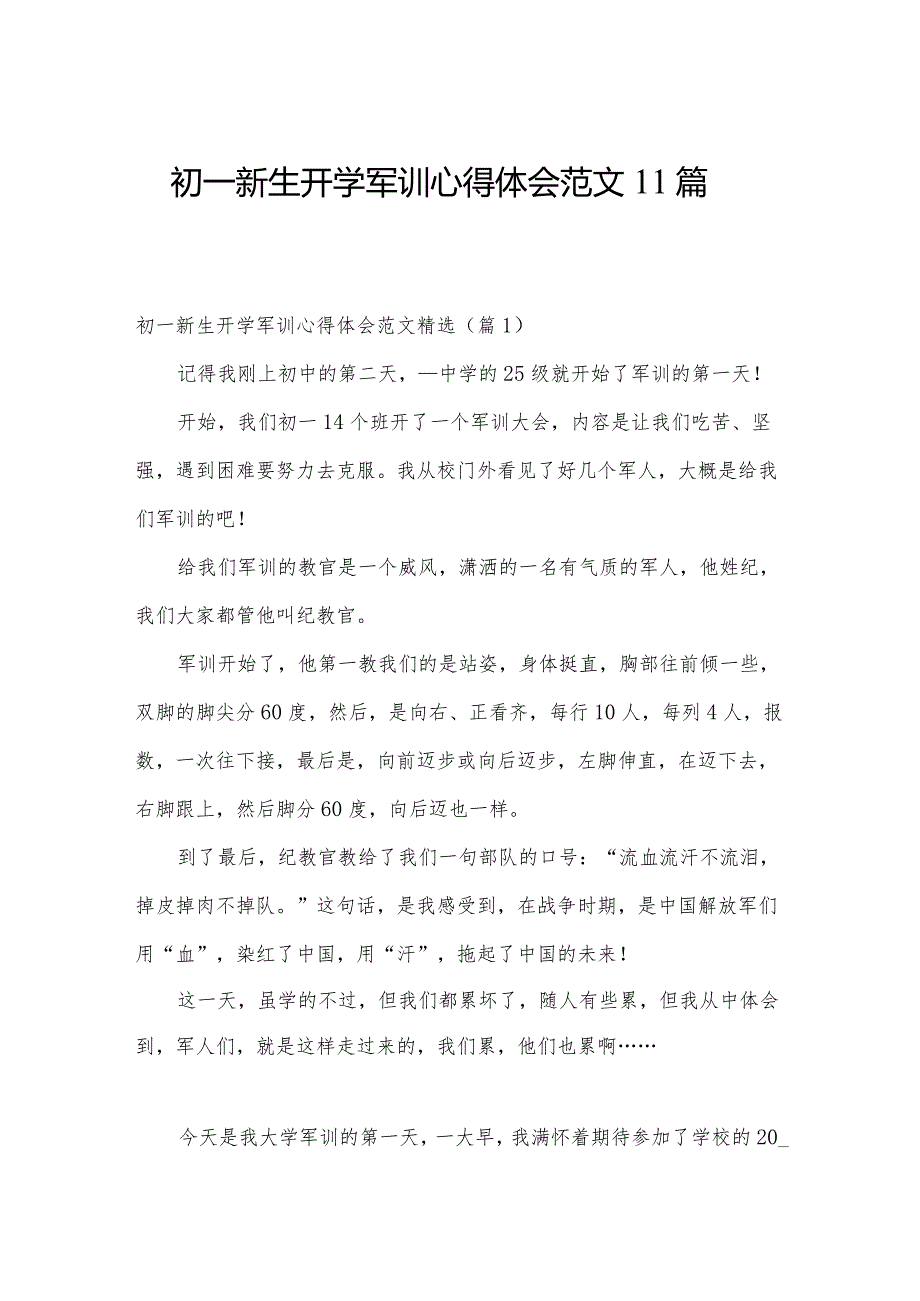 初一新生开学军训心得体会范文11篇

初一新生开学军训心得体会范文精选（篇1）

记得我刚上初中的第二天，—中学的25级就开始了军训的第一天！

开始，我们初一14个班开了一个军训大会，内容是让我们吃苦、坚强，遇到困难要努力去克服。我从校门外看见了好几个军人，大概是给我们军训的吧！

给我们军训的教官是一个威风，潇洒的一名有气质的军人，他姓纪，我们大家都管他叫纪教官。

军训开始了，他第一教我们的是站姿，身体挺直，胸部往前倾一些，双脚的脚尖分60度，然后，是向右、正看齐，每行10人，每列4人，报数，一次往下接，最后是，向前迈步或向后迈步，左脚伸直，在迈下去，右脚跟上，然后脚分60度，向后迈也一样。

到了最后，纪教官教给了我们一句部队的口号：“流血流汗不流泪，掉皮掉肉不掉队。”这句话，是我感受到，在战争时期，是中国解放军们用“血”，染红了中国，用“汗”，拖起了中国的未来！

这一天，虽学的不过，但我们都累坏了，随人有些累，但我从中体会到，军人们，就是这样走过来的，我们累，他们也累啊……

今天是我大学军训的第一天，一大早，我满怀着期待参加了学校的20_